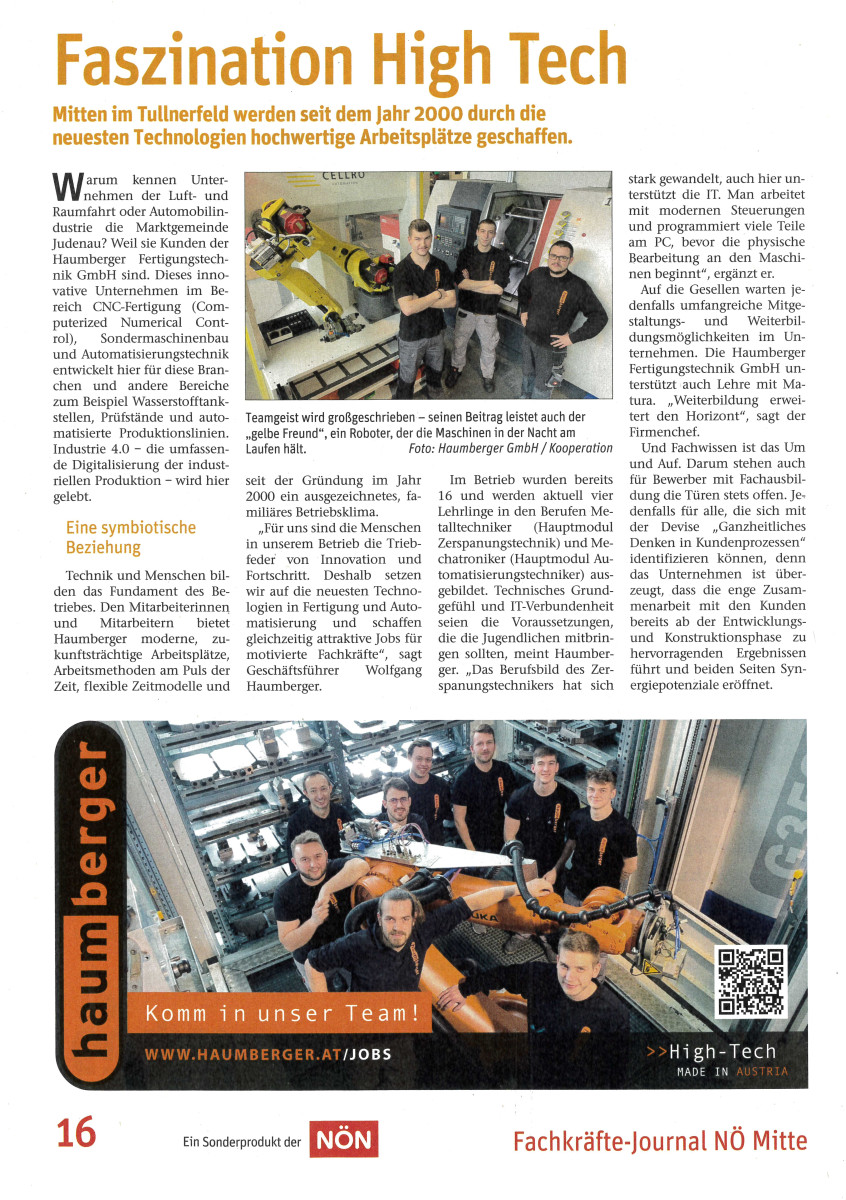 Faszination High Tech

Mitten im Tullnerfeld werden seit dem Jahr 2000 durch die neuesten Technologien hochwertige Arbeitsplätze geschaffen.

Warum kennen Unternehmen der Luft- und Raumfahrt oder Automobilindustrie die Marktgemeinde Judenau? Weil sie Kunden der Haumberger Fertigungstechnik GmbH sind. Dieses innovative Unternehmen im Bereich CNC-Fertigung (Computerized Numerical Control), Sondermaschinenbau und Automatisierungstechnik entwickelt hier für diese Branchen und andere Bereiche zum Beispiel Wasserstofftankstellen, Prüfstände und automatisierte Produktionslinien. Industrie 4.0 – die umfassende Digitalisierung der industriellen Produktion – wird hier gelebt.

Eine symbiotische Beziehung

Technik und Menschen bilden das Fundament des Betriebes. Den Mitarbeiterinnen und Mitarbeitern bietet Haumberger moderne, zukunftsträchtige Arbeitsplätze, Arbeitsmethoden am Puls der Zeit, flexible Zeitmodelle und seit der Gründung im Jahr 2000 ein ausgezeichnetes, familiäres Betriebsklima.

„Für uns sind die Menschen in unserem Betrieb die Triebfeder von Innovation und Fortschritt. Deshalb setzen wir auf die neuesten Technologien in Fertigung und Automatisierung und schaffen gleichzeitig attraktive Jobs für motivierte Fachkräfte", sagt Geschäftsführer Wolfgang Haumberger.

CELLRO

Teamgeist wird großgeschrieben – seinen Beitrag leistet auch der „gelbe Freund", ein Roboter, der die Maschinen in der Nacht am Laufen hält. Foto: Haumberger GmbH / Kooperation

Im Betrieb wurden bereits 16 und werden aktuell vier Lehrlinge in den Berufen Metalltechniker (Hauptmodul Zerspanungstechnik) und Mechatroniker (Hauptmodul Automatisierungstechniker) ausgebildet. Technisches Grundgefühl und IT-Verbundenheit seien die Voraussetzungen, die die Jugendlichen mitbringen sollten, meint Haumberger. „Das Berufsbild des Zerspanungstechnikers hat sich stark gewandelt, auch hier unterstützt die IT. Man arbeitet mit modernen Steuerungen und programmiert viele Teile am PC, bevor die physische Bearbeitung an den Maschinen beginnt", ergänzt er.

Auf die Gesellen warten jedenfalls umfangreiche Mitgestaltungs- und Weiterbildungsmöglichkeiten im Unternehmen. Die Haumberger Fertigungstechnik GmbH unterstützt auch Lehre mit Matura. „Weiterbildung erweitert den Horizont", sagt der Firmenchef.

Und Fachwissen ist das Um und Auf. Darum stehen auch für Bewerber mit Fachausbildung die Türen stets offen. Jedenfalls für alle, die sich mit der Devise „Ganzheitliches Denken in Kundenprozessen" identifizieren können, denn das Unternehmen ist überzeugt, dass die enge Zusammenarbeit mit den Kunden bereits ab der Entwicklungs- und Konstruktionsphase zu hervorragenden Ergebnissen führt und beiden Seiten Synergiepotenziale eröffnet.

haumberger

Komm in unser Team!

WWW.HAUMBERGER.AT/JOBS

>>High-Tech
MADE IN AUSTRIA

16 Ein Sonderprodukt der NÖN Fachkräfte-Journal NÖ Mitte